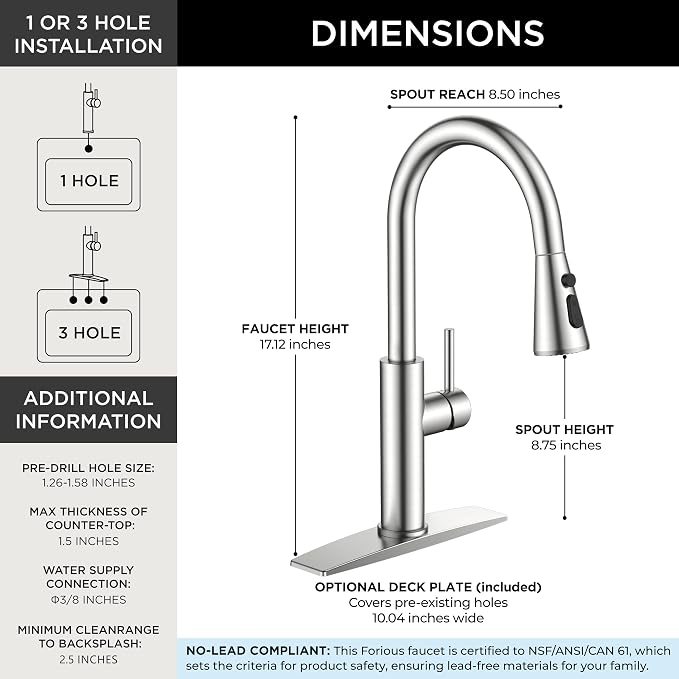 1 OR 3 HOLE INSTALLATION

1 HOLE

3 HOLE

ADDITIONAL INFORMATION

PRE-DRILL HOLE SIZE:
1.26-1.58 INCHES

MAX THICKNESS OF COUNTER-TOP:
1.5 INCHES

WATER SUPPLY CONNECTION:
Φ3/8 INCHES

MINIMUM CLEANRANGE TO BACKSPLASH:
2.5 INCHES

DIMENSIONS

SPOUT REACH 8.50 inches

FAUCET HEIGHT
17.12 inches

SPOUT HEIGHT
8.75 inches

OPTIONAL DECK PLATE (included)
Covers pre-existing holes
10.04 inches wide

NO-LEAD COMPLIANT: This Forious faucet is certified to NSF/ANSI/CAN 61, which sets the criteria for product safety, ensuring lead-free materials for your family.